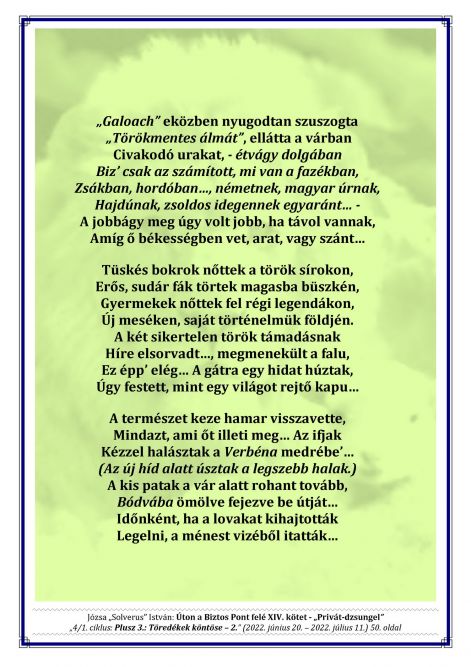 „Galoach” eközben nyugodtan szuszogta
„Törökmentes álmát”, ellátta a várban
Civakodó urakat, - étvágy dolgában
Biz’ csak az számított, mi van a fazékban,
Zsákban, hordóban..., németnek, magyar úrnak,
Hajdúnak, zsoldos idegennek egyaránt... -
A jobbágy meg úgy volt jobb, ha távol vannak,
Amíg ő békességben vet, arat, vagy szánt...

Tüskés bokrok nőttek a török sírokon,
Erős, sudár fák törtek magasba büszkén,
Gyermekek nőttek fel régi legendákon,
Új meséken, saját történelmük földjén.
A két sikertelen török támadásnak
Híre elsorvadt..., megmenekült a falu,
Ez épp’ elég... A gátra egy hidat húztak,
Úgy festett, mint egy világot rejtő kapu...

A természet keze hamar visszavette,
Mindazt, ami őt illeti meg... Az ifjak
Kézzel halásztak a Verbéna medrébe’...
(Az új híd alatt úsztak a legszebb halak.)
A kis patak a vár alatt rohant tovább,
Bódvába ömölve fejezve be útját...
Időnként, ha a lovakat kihajtották
Legelni, a ménest vizéből itatták...

Józsa „Solverus” István: Úton a Biztos Pont felé XIV. kötet - „Privát-dzsungel”
„4/1. ciklus: Plusz 3.: Töredékek köntöse – 2.” (2022. június 20. – 2022. július 11.) 50. oldal